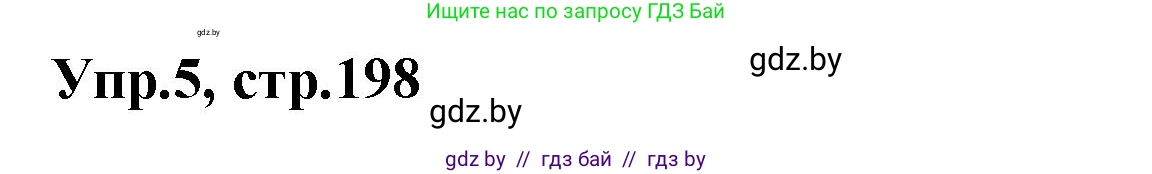 Ищите нас по запросу ГДЗ Бай

gdz.by

Упр.5, стр.198

gdz.by

gdz.by

gdz by // гдз бай // гдз by